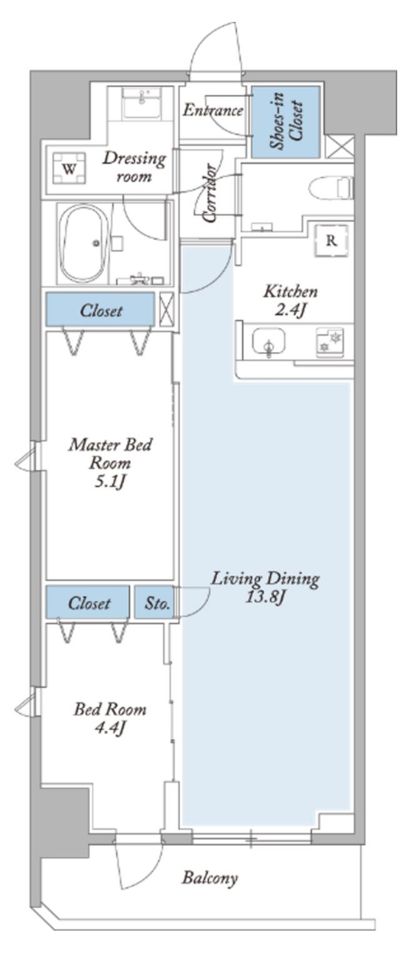 Entrance
Shoes-in Closet
W
Dressing room
Corridor
R
Kitchen
2.4J
Closet
Master Bed Room
5.1J
Living Dining
13.8J
Closet
Sto.
Bed Room
4.4J
Balcony